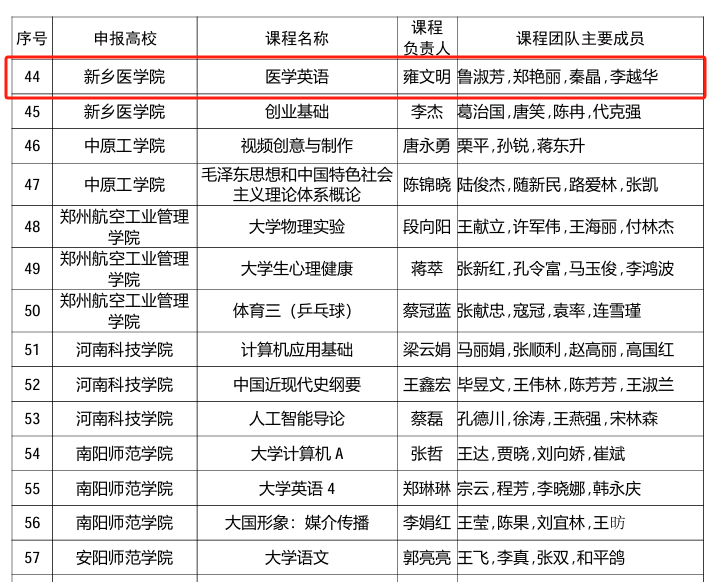 | 序号 | 申报高校 | 课程名称 | 课程负责人 | 课程团队主要成员 |
|---|---|---|---|---|
| 44 | 新乡医学院 | 医学英语 | 雍文明 | 鲁淑芳,郑艳丽,秦晶,李越华 |
| 45 | 新乡医学院 | 创业基础 | 李杰 | 葛治国,唐笑,陈冉,代克强 |
| 46 | 中原工学院 | 视频创意与制作 | 唐永勇 | 栗平,孙锐,蒋东升 |
| 47 | 中原工学院 | 毛泽东思想和中国特色社会主义理论体系概论 | 陈锦晓 | 陆俊杰,随新民,路爱林,张凯 |
| 48 | 郑州航空工业管理学院 | 大学物理实验 | 段向阳 | 王献立,许军伟,王海丽,付林杰 |
| 49 | 郑州航空工业管理学院 | 大学生心理健康 | 蒋萃 | 张新红,孔令富,马玉俊,李鸿波 |
| 50 | 郑州航空工业管理学院 | 体育三（乒乓球） | 蔡冠蓝 | 张献忠,寇冠,袁率,连雪瑾 |
| 51 | 河南科技学院 | 计算机应用基础 | 梁云娟 | 马丽娟,张顺利,赵高丽,高国红 |
| 52 | 河南科技学院 | 中国近现代史纲要 | 王鑫宏 | 毕昱文,王伟林,陈芳芳,王淑兰 |
| 53 | 河南科技学院 | 人工智能导论 | 蔡磊 | 孔德川,徐涛,王燕强,宋林森 |
| 54 | 南阳师范学院 | 大学计算机 A | 张哲 | 王达,贾晓,刘向娇,崔斌 |
| 55 | 南阳师范学院 | 大学英语 4 | 郑琳琳 | 宗云,程芳,李晓娜,韩永庆 |
| 56 | 南阳师范学院 | 大国形象：媒介传播 | 李娟红 | 王莹,陈果,刘宜林,王昉 |
| 57 | 安阳师范学院 | 大学语文 | 郭亮亮 | 王飞,李真,张双,和平鸽 |